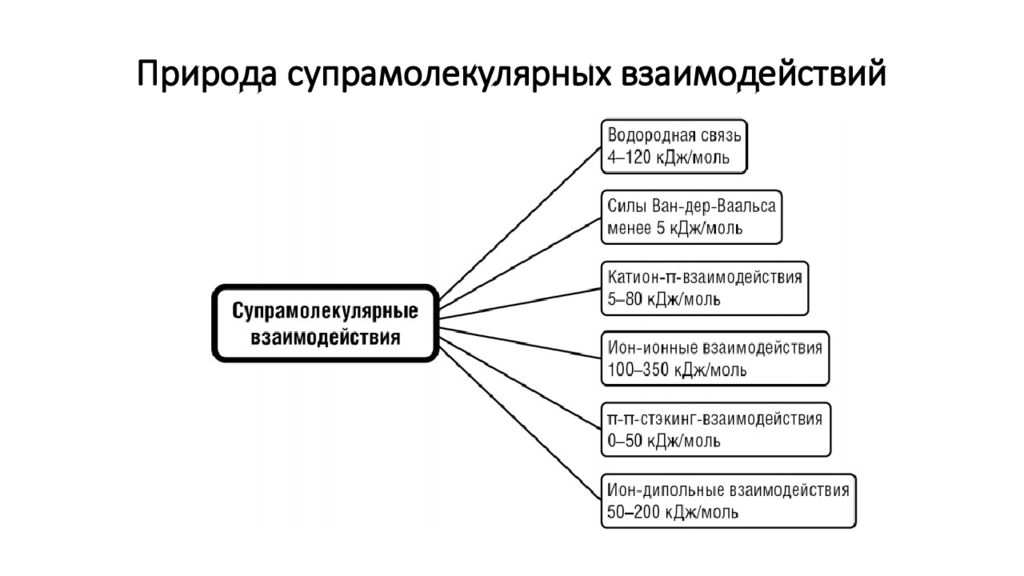 Природа супрамолекулярных взаимодействий

Супрамолекулярные взаимодействия

Водородная связь
4–120 кДж/моль

Силы Ван-дер-Ваальса
менее 5 кДж/моль

Катион-π-взаимодействия
5–80 кДж/моль

Ион-ионные взаимодействия
100–350 кДж/моль

π-π-стэкинг-взаимодействия
0–50 кДж/моль

Ион-дипольные взаимодействия
50–200 кДж/моль